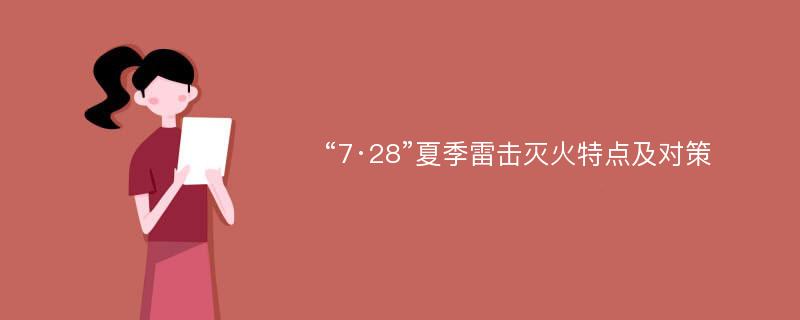 “7·28”夏季雷击灭火特点及对策